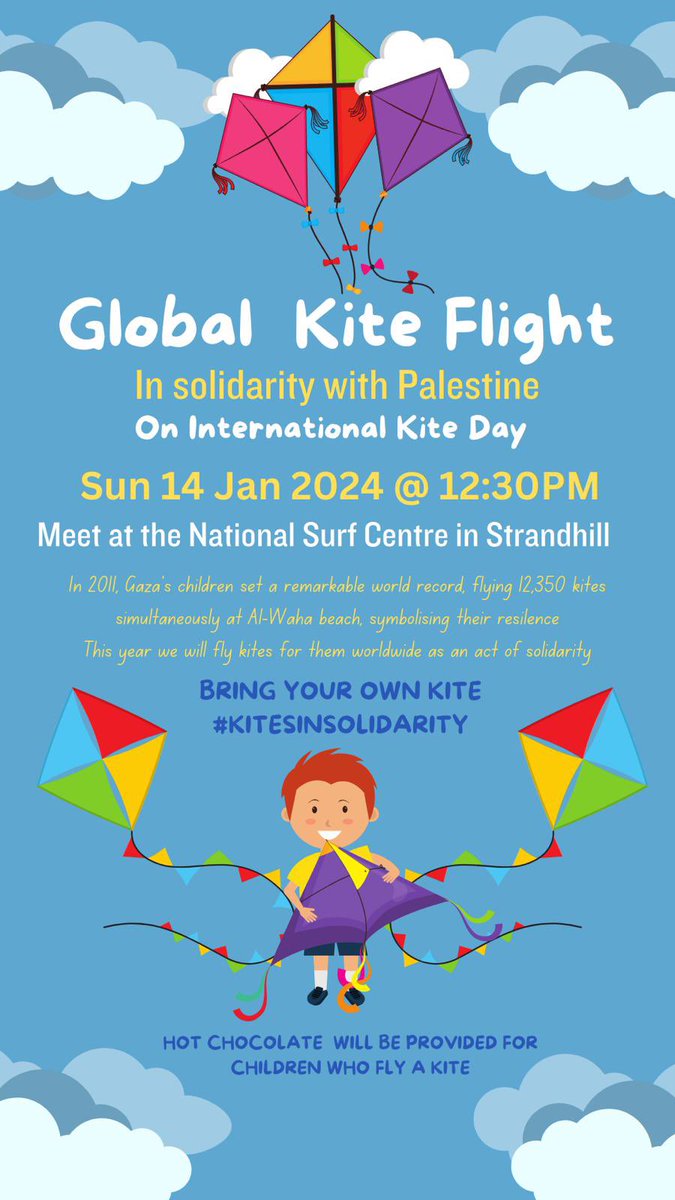 Global Kite Flight
In solidarity with Palestine
On International Kite Day

Sun 14 Jan 2024 @ 12:30PM
Meet at the National Surf Centre in Strandhill

In 2011, Gaza's children set a remarkable world record, flying 12,350 kites simultaneously at Al-Waha beach, symbolising their resilence
This year we will fly kites for them worldwide as an act of solidarity

BRING YOUR OWN KITE
#KITESINSOLIDARITY

HOT CHOCOLATE WILL BE PROVIDED FOR CHILDREN WHO FLY A KITE